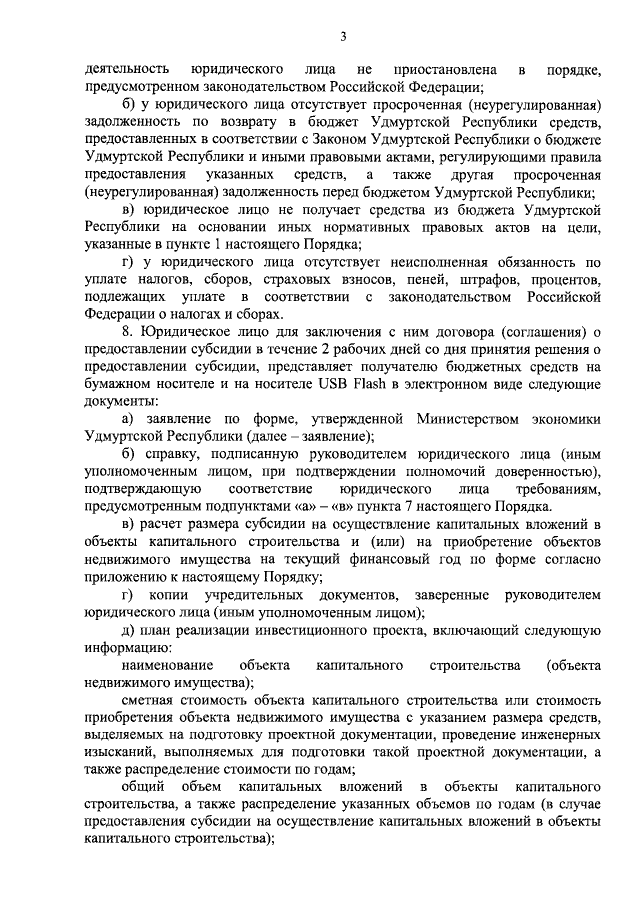 3

деятельность юридического лица не приостановлена в порядке, предусмотренном законодательством Российской Федерации;

б) у юридического лица отсутствует просроченная (неурегулированная) задолженность по возврату в бюджет Удмуртской Республики средств, предоставленных в соответствии с Законом Удмуртской Республики о бюджете Удмуртской Республики и иными правовыми актами, регулирующими правила предоставления указанных средств, а также другая просроченная (неурегулированная) задолженность перед бюджетом Удмуртской Республики;

в) юридическое лицо не получает средства из бюджета Удмуртской Республики на основании иных нормативных правовых актов на цели, указанные в пункте 1 настоящего Порядка;

г) у юридического лица отсутствует неисполненная обязанность по уплате налогов, сборов, страховых взносов, пеней, штрафов, процентов, подлежащих уплате в соответствии с законодательством Российской Федерации о налогах и сборах.

8. Юридическое лицо для заключения с ним договора (соглашения) о предоставлении субсидии в течение 2 рабочих дней со дня принятия решения о предоставлении субсидии, представляет получателю бюджетных средств на бумажном носителе и на носителе USB Flash в электронном виде следующие документы:

а) заявление по форме, утвержденной Министерством экономики Удмуртской Республики (далее – заявление);

б) справку, подписанную руководителем юридического лица (иным уполномоченным лицом, при подтверждении полномочий доверенностью), подтверждающую соответствие юридического лица требованиям, предусмотренным подпунктами «а» – «в» пункта 7 настоящего Порядка.

в) расчет размера субсидии на осуществление капитальных вложений в объекты капитального строительства и (или) на приобретение объектов недвижимого имущества на текущий финансовый год по форме согласно приложению к настоящему Порядку;

г) копии учредительных документов, заверенные руководителем юридического лица (иным уполномоченным лицом);

д) план реализации инвестиционного проекта, включающий следующую информацию:

наименование объекта капитального строительства (объекта недвижимого имущества);

сметная стоимость объекта капитального строительства или стоимость приобретения объекта недвижимого имущества с указанием размера средств, выделяемых на подготовку проектной документации, проведение инженерных изысканий, выполняемых для подготовки такой проектной документации, а также распределение стоимости по годам;

общий объем капитальных вложений в объекты капитального строительства, а также распределение указанных объемов по годам (в случае предоставления субсидии на осуществление капитальных вложений в объекты капитального строительства);